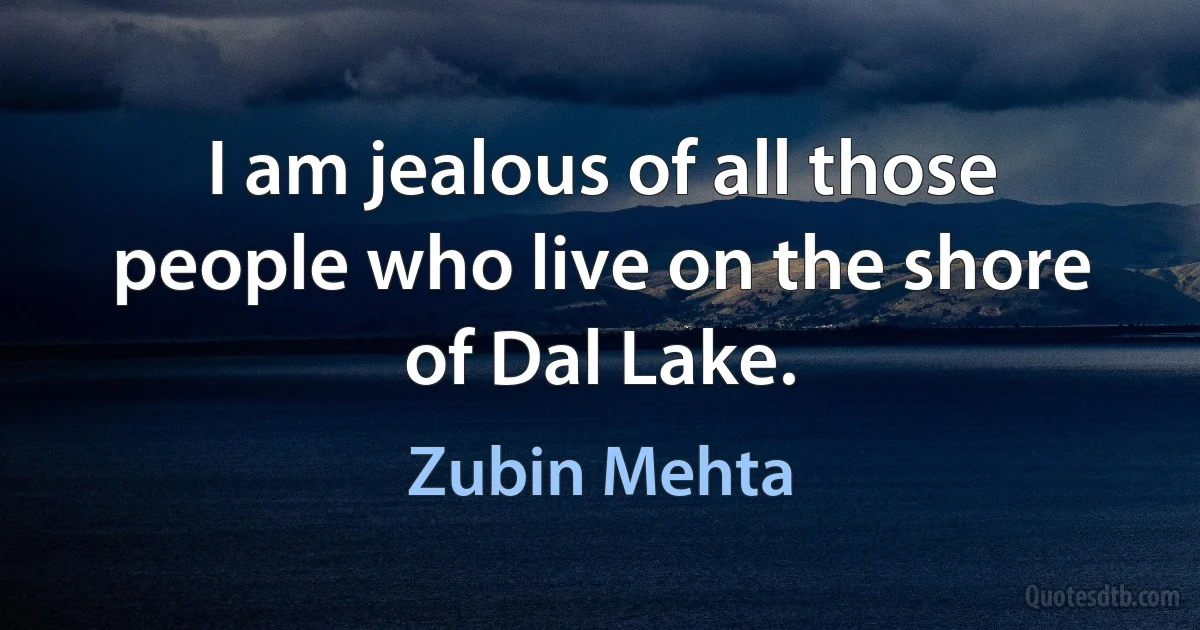 I am jealous of all those people who live on the shore of Dal Lake.

Zubin Mehta

Quotesdtb.com